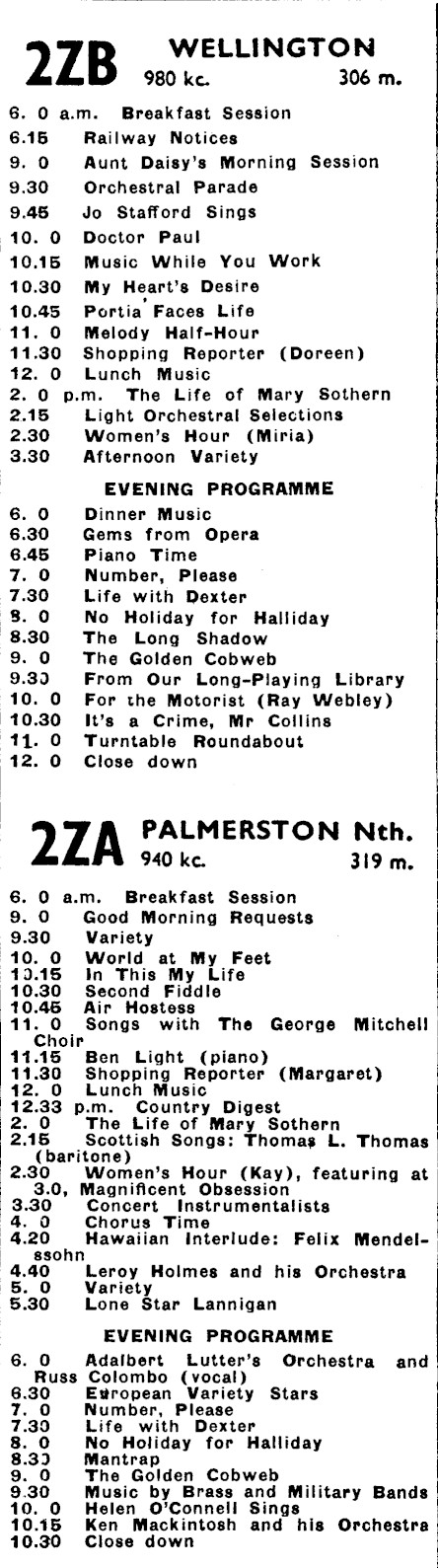 2ZB WELLINGTON
980 kc. 306 m.

6. 0 a.m. Breakfast Session
6.15 Railway Notices
9. 0 Aunt Daisy's Morning Session
9.30 Orchestral Parade
9.45 Jo Stafford Sings
10. 0 Doctor Paul
10.15 Music While You Work
10.30 My Heart's Desire
10.45 Portia Faces Life
11. 0 Melody Half-Hour
11.30 Shopping Reporter (Doreen)
12. 0 Lunch Music
2. 0 p.m. The Life of Mary Sothern
2.15 Light Orchestral Selections
2.30 Women's Hour (Miria)
3.30 Afternoon Variety

EVENING PROGRAMME

6. 0 Dinner Music
6.30 Gems from Opera
6.45 Piano Time
7. 0 Number, Please
7.30 Life with Dexter
8. 0 No Holiday for Halliday
8.30 The Long Shadow
9. 0 The Golden Cobweb
9.30 From Our Long-Playing Library
10. 0 For the Motorist (Ray Webley)
10.30 It's a Crime, Mr Collins
11. 0 Turntable Roundabout
12. 0 Close down

2ZA PALMERSTON Nth.
940 kc. 319 m.

6. 0 a.m. Breakfast Session
9. 0 Good Morning Requests
9.30 Variety
10. 0 World at My Feet
10.15 In This My Life
10.30 Second Fiddle
10.45 Air Hostess
11. 0 Songs with The George Mitchell Choir
11.15 Ben Light (piano)
11.30 Shopping Reporter (Margaret)
12. 0 Lunch Music
12.33 p.m. Country Digest
2. 0 The Life of Mary Sothern
2.15 Scottish Songs: Thomas L. Thomas (baritone)
2.30 Women's Hour (Kay), featuring at 3.0, Magnificent Obsession
3.30 Concert Instrumentalists
4. 0 Chorus Time
4.20 Hawaiian Interlude: Felix Mendelssohn
4.40 Leroy Holmes and his Orchestra
5. 0 Variety
5.30 Lone Star Lannigan

EVENING PROGRAMME

6. 0 Adalbert Lutter's Orchestra and Russ Colombo (vocal)
6.30 European Variety Stars
7. 0 Number, Please
7.30 Life with Dexter
8. 0 No Holiday for Halliday
8.30 Mantrap
9. 0 The Golden Cobweb
9.30 Music by Brass and Military Bands
10. 0 Helen O'Connell Sings
10.15 Ken Mackintosh and his Orchestra
10.30 Close down